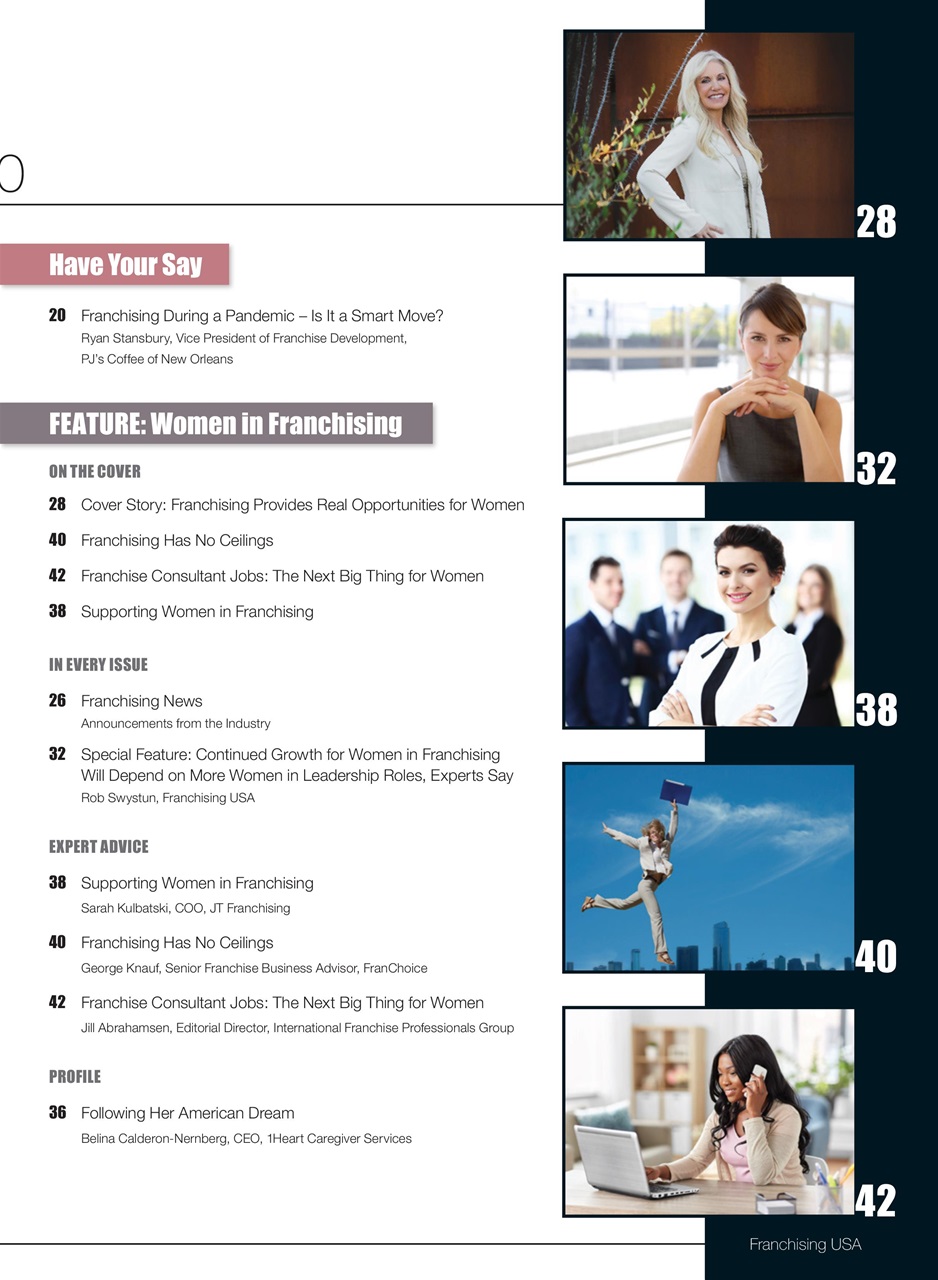 Have Your Say

20 Franchising During a Pandemic – Is It a Smart Move?
Ryan Stansbury, Vice President of Franchise Development, PJ's Coffee of New Orleans

FEATURE: Women in Franchising

ON THE COVER

28 Cover Story: Franchising Provides Real Opportunities for Women

40 Franchising Has No Ceilings

42 Franchise Consultant Jobs: The Next Big Thing for Women

38 Supporting Women in Franchising

IN EVERY ISSUE

26 Franchising News
Announcements from the Industry

32 Special Feature: Continued Growth for Women in Franchising Will Depend on More Women in Leadership Roles, Experts Say
Rob Swystun, Franchising USA

EXPERT ADVICE

38 Supporting Women in Franchising
Sarah Kulbatski, COO, JT Franchising

40 Franchising Has No Ceilings
George Knauf, Senior Franchise Business Advisor, FranChoice

42 Franchise Consultant Jobs: The Next Big Thing for Women
Jill Abrahamsen, Editorial Director, International Franchise Professionals Group

PROFILE

36 Following Her American Dream
Belina Calderon-Nernberg, CEO, 1Heart Caregiver Services

28

32

38

40

42

Franchising USA